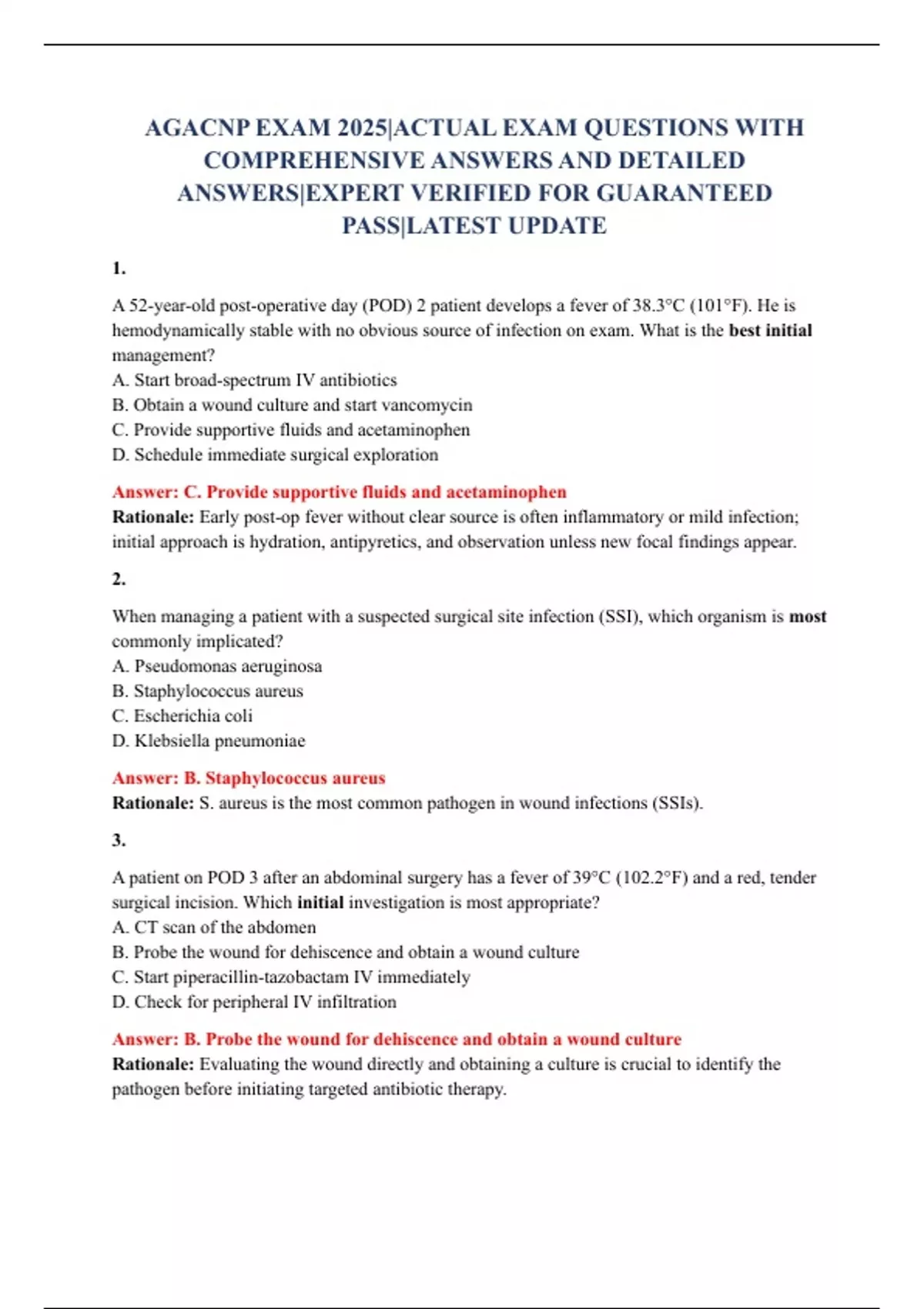 AGACNP EXAM 2025|ACTUAL EXAM QUESTIONS WITH COMPREHENSIVE ANSWERS AND DETAILED ANSWERS|EXPERT VERIFIED FOR GUARANTEED PASS|LATEST UPDATE

1.

A 52-year-old post-operative day (POD) 2 patient develops a fever of 38.3°C (101°F). He is hemodynamically stable with no obvious source of infection on exam. What is the best initial management?
A. Start broad-spectrum IV antibiotics
B. Obtain a wound culture and start vancomycin
C. Provide supportive fluids and acetaminophen
D. Schedule immediate surgical exploration

Answer: C. Provide supportive fluids and acetaminophen
Rationale: Early post-op fever without clear source is often inflammatory or mild infection; initial approach is hydration, antipyretics, and observation unless new focal findings appear.

2.

When managing a patient with a suspected surgical site infection (SSI), which organism is most commonly implicated?
A. Pseudomonas aeruginosa
B. Staphylococcus aureus
C. Escherichia coli
D. Klebsiella pneumoniae

Answer: B. Staphylococcus aureus
Rationale: S. aureus is the most common pathogen in wound infections (SSIs).

3.

A patient on POD 3 after an abdominal surgery has a fever of 39°C (102.2°F) and a red, tender surgical incision. Which initial investigation is most appropriate?
A. CT scan of the abdomen
B. Probe the wound for dehiscence and obtain a wound culture
C. Start piperacillin-tazobactam IV immediately
D. Check for peripheral IV infiltration

Answer: B. Probe the wound for dehiscence and obtain a wound culture
Rationale: Evaluating the wound directly and obtaining a culture is crucial to identify the pathogen before initiating targeted antibiotic therapy.